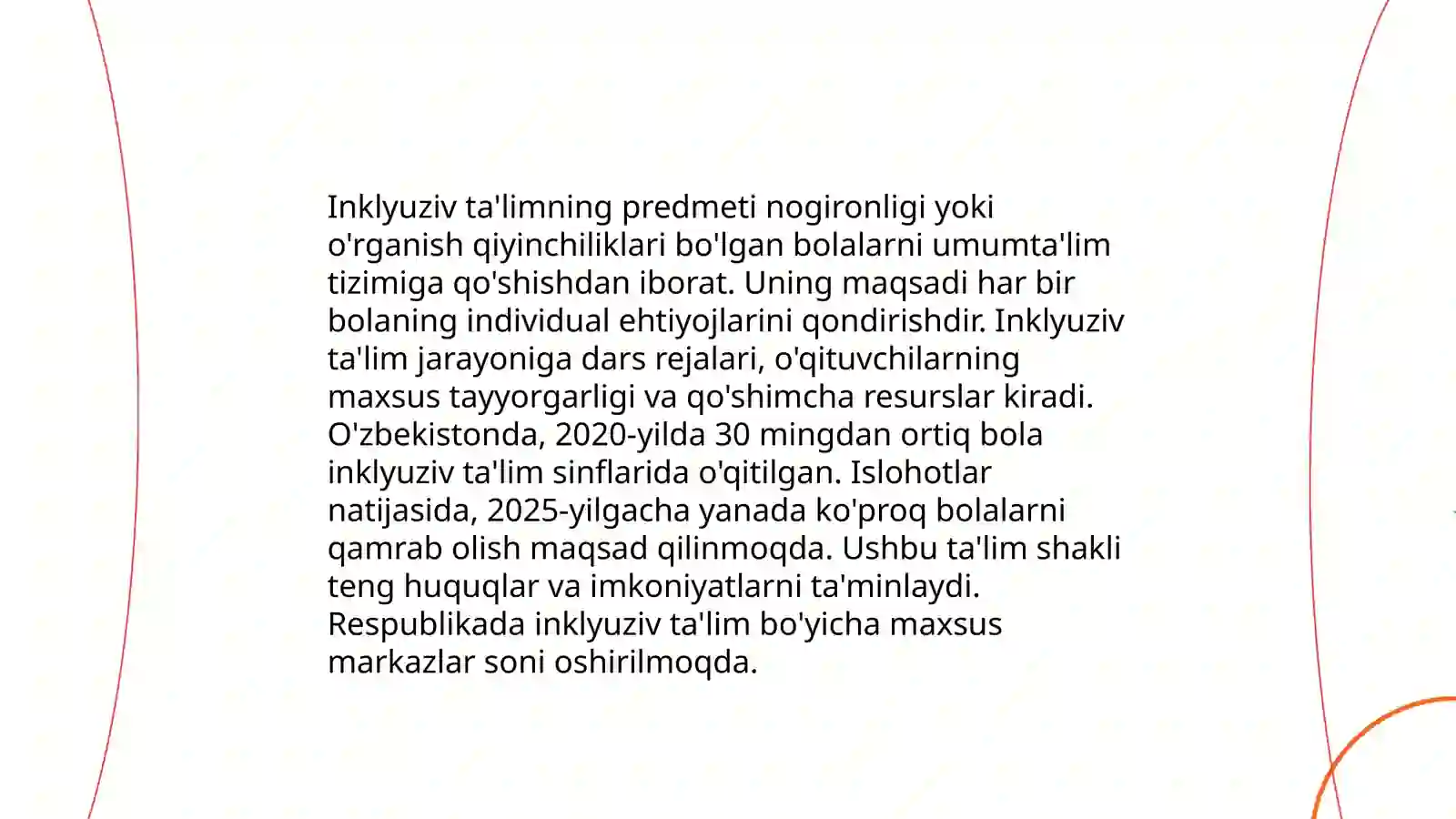 Inklyuziv ta'limning predmeti nogironligi yoki o'rganish qiyinchiliklari bo'lgan bolalarni umumta'lim tizimiga qo'shishdan iborat. Uning maqsadi har bir bolaning individual ehtiyojlarini qondirishdir. Inklyuziv ta'lim jarayoniga dars rejalari, o'qituvchilarning maxsus tayyorgarligi va qo'shimcha resurslar kiradi. O'zbekistonda, 2020-yilda 30 mingdan ortiq bola inklyuziv ta'lim sinflarida o'qitilgan. Islohotlar natijasida, 2025-yilgacha yanada ko'proq bolalarni qamrab olish maqsad qilinmoqda. Ushbu ta'lim shakli teng huquqlar va imkoniyatlarni ta'minlaydi. Respublikada inklyuziv ta'lim bo'yicha maxsus markazlar soni oshirilmoqda.